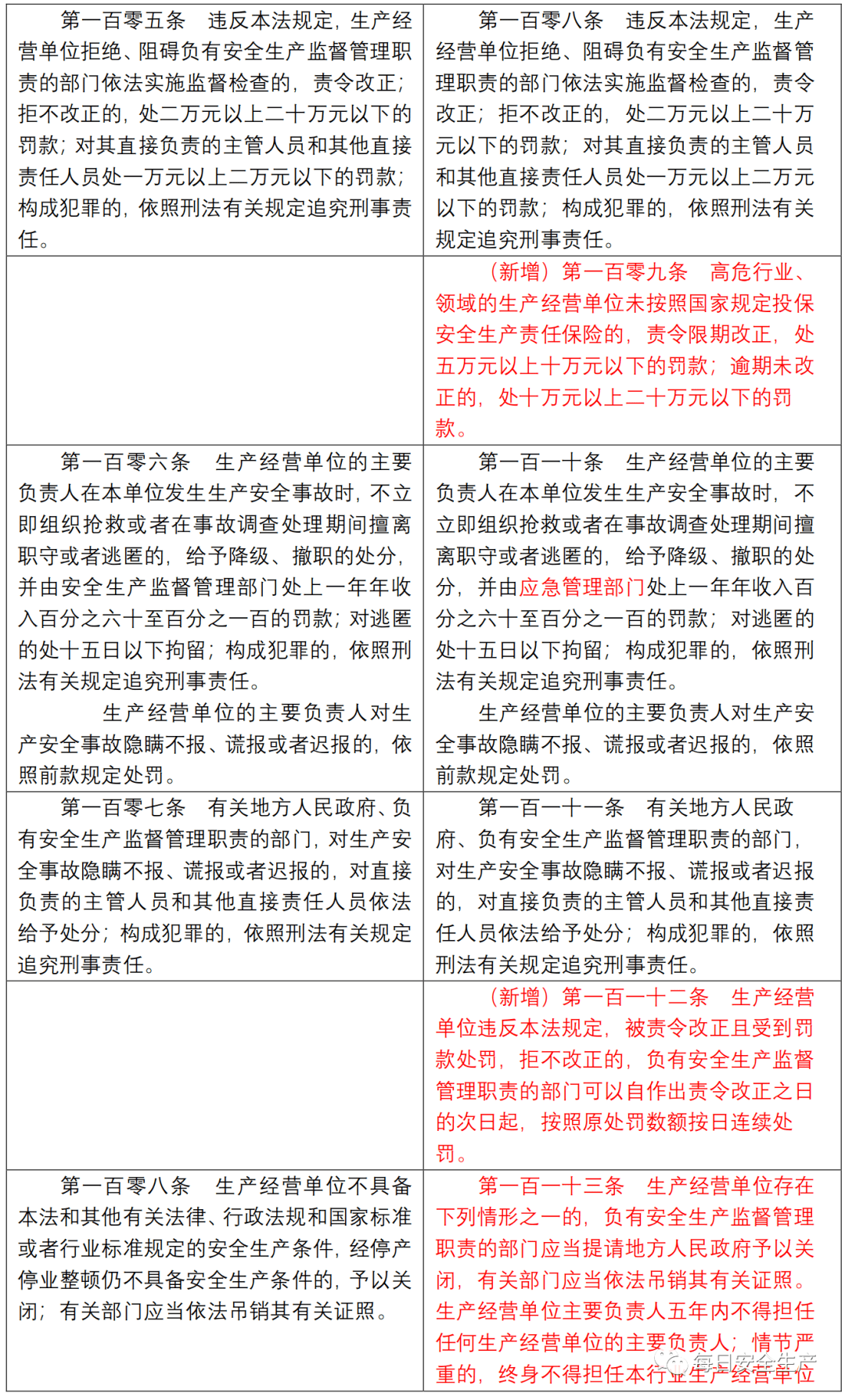 | 第一百零五条 违反本法规定，生产经营单位拒绝、阻碍负有安全生产监督管理职责的部门依法实施监督检查的，责令改正；拒不改正的，处二万元以上二十万元以下的罚款；对其直接负责的主管人员和其他直接责任人员处一万元以上二万元以下的罚款；构成犯罪的，依照刑法有关规定追究刑事责任。 | 第一百零八条 违反本法规定，生产经营单位拒绝、阻碍负有安全生产监督管理职责的部门依法实施监督检查的，责令改正；拒不改正的，处二万元以上二十万元以下的罚款；对其直接负责的主管人员和其他直接责任人员处一万元以上二万元以下的罚款；构成犯罪的，依照刑法有关规定追究刑事责任。 |
|---|---|
|  | （新增）第一百零九条 高危行业、领域的生产经营单位未按照国家规定投保安全生产责任保险的，责令限期改正，处五万元以上十万元以下的罚款；逾期未改正的，处十万元以上二十万元以下的罚款。 |
| 第一百零六条 生产经营单位的主要负责人在本单位发生生产安全事故时，不立即组织抢救或者在事故调查处理期间擅离职守或者逃匿的，给予降级、撤职的处分，并由安全生产监督管理部门处上一年年收入百分之六十至百分之一百的罚款；对逃匿的处十五日以下拘留；构成犯罪的，依照刑法有关规定追究刑事责任。 生产经营单位的主要负责人对生产安全事故隐瞒不报、谎报或者迟报的，依照前款规定处罚。 | 第一百一十条 生产经营单位的主要负责人在本单位发生生产安全事故时，不立即组织抢救或者在事故调查处理期间擅离职守或者逃匿的，给予降级、撤职的处分，并由应急管理部门处上一年年收入百分之六十至百分之一百的罚款；对逃匿的处十五日以下拘留；构成犯罪的，依照刑法有关规定追究刑事责任。 生产经营单位的主要负责人对生产安全事故隐瞒不报、谎报或者迟报的，依照前款规定处罚。 |
| 第一百零七条 有关地方人民政府、负有安全生产监督管理职责的部门，对生产安全事故隐瞒不报、谎报或者迟报的，对直接负责的主管人员和其他直接责任人员依法给予处分；构成犯罪的，依照刑法有关规定追究刑事责任。 | 第一百一十一条 有关地方人民政府、负有安全生产监督管理职责的部门，对生产安全事故隐瞒不报、谎报或者迟报的，对直接负责的主管人员和其他直接责任人员依法给予处分；构成犯罪的，依照刑法有关规定追究刑事责任。 |
|  | （新增）第一百一十二条 生产经营单位违反本法规定，被责令改正且受到罚款处罚，拒不改正的，负有安全生产监督管理职责的部门可以自作出责令改正之日的次日起，按照原处罚数额按日连续处罚。 |
| 第一百零八条 生产经营单位不具备本法和其他有关法律、行政法规和国家标准或者行业标准规定的安全生产条件，经停产停业整顿仍不具备安全生产条件的，予以关闭；有关部门应当依法吊销其有关证照。 | 第一百一十三条 生产经营单位存在下列情形之一的，负有安全生产监督管理职责的部门应当提请地方人民政府予以关闭，有关部门应当依法吊销其有关证照。生产经营单位主要负责人五年内不得担任任何生产经营单位的主要负责人；情节严重的，终身不得担任本行业生产经营单位 |

每日安全生产